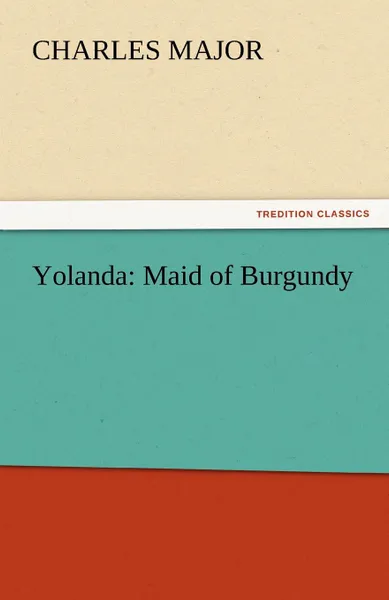 CHARLES MAJOR

TREDITION CLASSICS

Yolanda: Maid of Burgundy